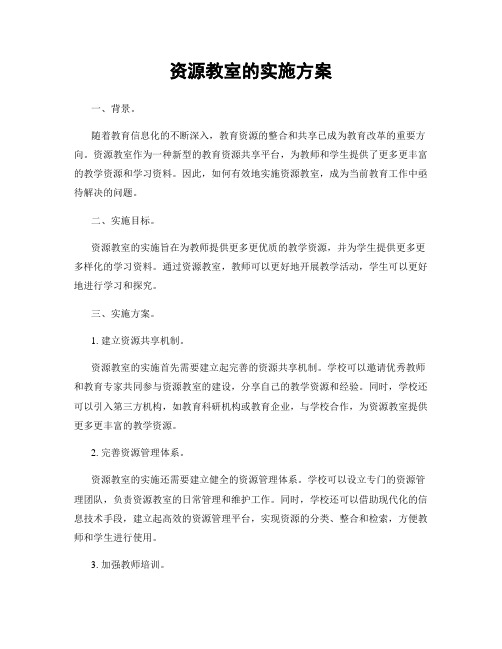 资源教室的实施方案

一、背景。

随着教育信息化的不断深入，教育资源的整合和共享已成为教育改革的重要方向。资源教室作为一种新型的教育资源共享平台，为教师和学生提供了更多更丰富的教学资源和学习资料。因此，如何有效地实施资源教室，成为当前教育工作中亟待解决的问题。

二、实施目标。

资源教室的实施旨在为教师提供更多更优质的教学资源，并为学生提供更多更多样化的学习资料。通过资源教室，教师可以更好地开展教学活动，学生可以更好地进行学习和探究。

三、实施方案。

1. 建立资源共享机制。

资源教室的实施首先需要建立起完善的资源共享机制。学校可以邀请优秀教师和教育专家共同参与资源教室的建设，分享自己的教学资源和经验。同时，学校还可以引入第三方机构，如教育科研机构或教育企业，与学校合作，为资源教室提供更多更丰富的教学资源。

2. 完善资源管理体系。

资源教室的实施还需要建立健全的资源管理体系。学校可以设立专门的资源管理团队，负责资源教室的日常管理和维护工作。同时，学校还可以借助现代化的信息技术手段，建立起高效的资源管理平台，实现资源的分类、整合和检索，方便教师和学生进行使用。

3. 加强教师培训。